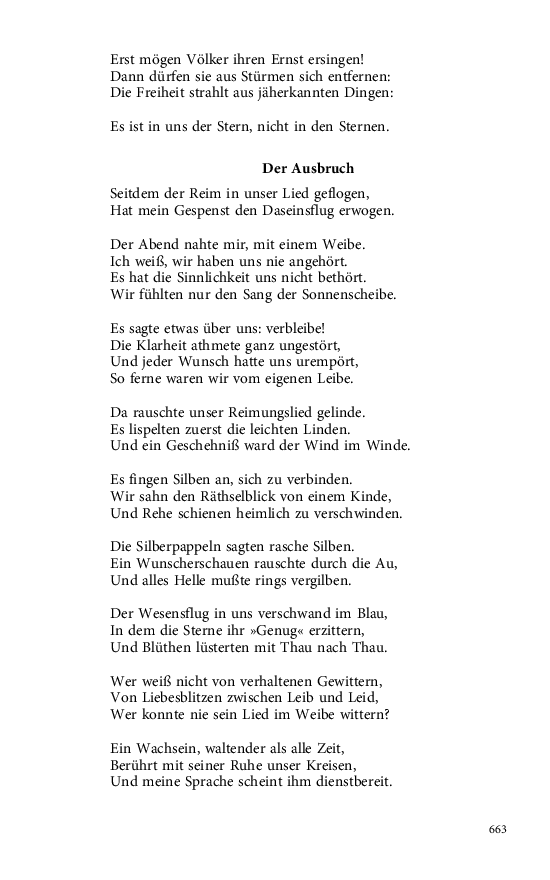 Erst mögen Völker ihren Ernst ersingen!
Dann dürfen sie aus Stürmen sich entfernen:
Die Freiheit strahlt aus jäherkannten Dingen:

Es ist in uns der Stern, nicht in den Sternen.

Der Ausbruch

Seitdem der Reim in unser Lied geflogen,
Hat mein Gespenst den Daseinsflug erwogen.

Der Abend nahte mir, mit einem Weibe.
Ich weiß, wir haben uns nie angehört.
Es hat die Sinnlichkeit uns nicht bethört.
Wir fühlten nur den Sang der Sonnenscheibe.

Es sagte etwas über uns: verbleibe!
Die Klarheit athmete ganz ungestört,
Und jeder Wunsch hatte uns urempört,
So ferne waren wir vom eigenen Leibe.

Da rauschte unser Reimungslied gelinde.
Es lispelten zuerst die leichten Linden.
Und ein Geschehniß ward der Wind im Winde.

Es fingen Silben an, sich zu verbinden.
Wir sahn den Räthselblick von einem Kinde,
Und Rehe schienen heimlich zu verschwinden.

Die Silberpappeln sagten rasche Silben.
Ein Wunscherschauen rauschte durch die Au,
Und alles Helle mußte rings vergilben.

Der Wesensflug in uns verschwand im Blau,
In dem die Sterne ihr »Genug« erzittern,
Und Blüthen lüsterten mit Thau nach Thau.

Wer weiß nicht von verhaltenen Gewittern,
Von Liebesblitzen zwischen Leib und Leid,
Wer konnte nie sein Lied im Weibe wittern?

Ein Wachsein, waltender als alle Zeit,
Berührt mit seiner Ruhe unser Kreisen,
Und meine Sprache scheint ihm dienstbereit.

663